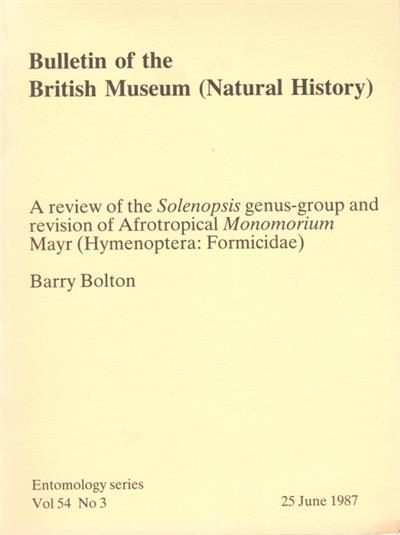 Bulletin of the
British Museum (Natural History)

A review of the Solenopsis genus-group and revision of Afrotropical Monomorium Mayr (Hymenoptera: Formicidae)

Barry Bolton

Entomology series
Vol 54 No 3

25 June 1987